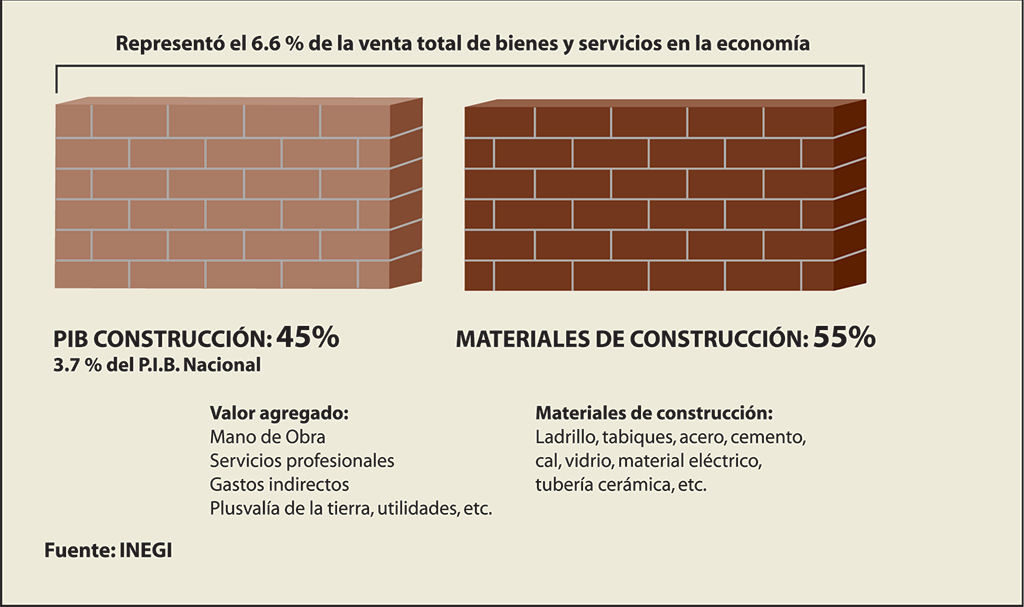 Representó el 6.6 % de la venta total de bienes y servicios en la economía

PIB CONSTRUCCIÓN: 45%
3.7 % del P.I.B. Nacional

MATERIALES DE CONSTRUCCIÓN: 55%

Valor agregado:
Mano de Obra
Servicios profesionales
Gastos indirectos
Plusvalía de la tierra, utilidades, etc.

Materiales de construcción:
Ladrillo, tabiques, acero, cemento, cal, vidrio, material eléctrico, tubería cerámica, etc.

Fuente: INEGI